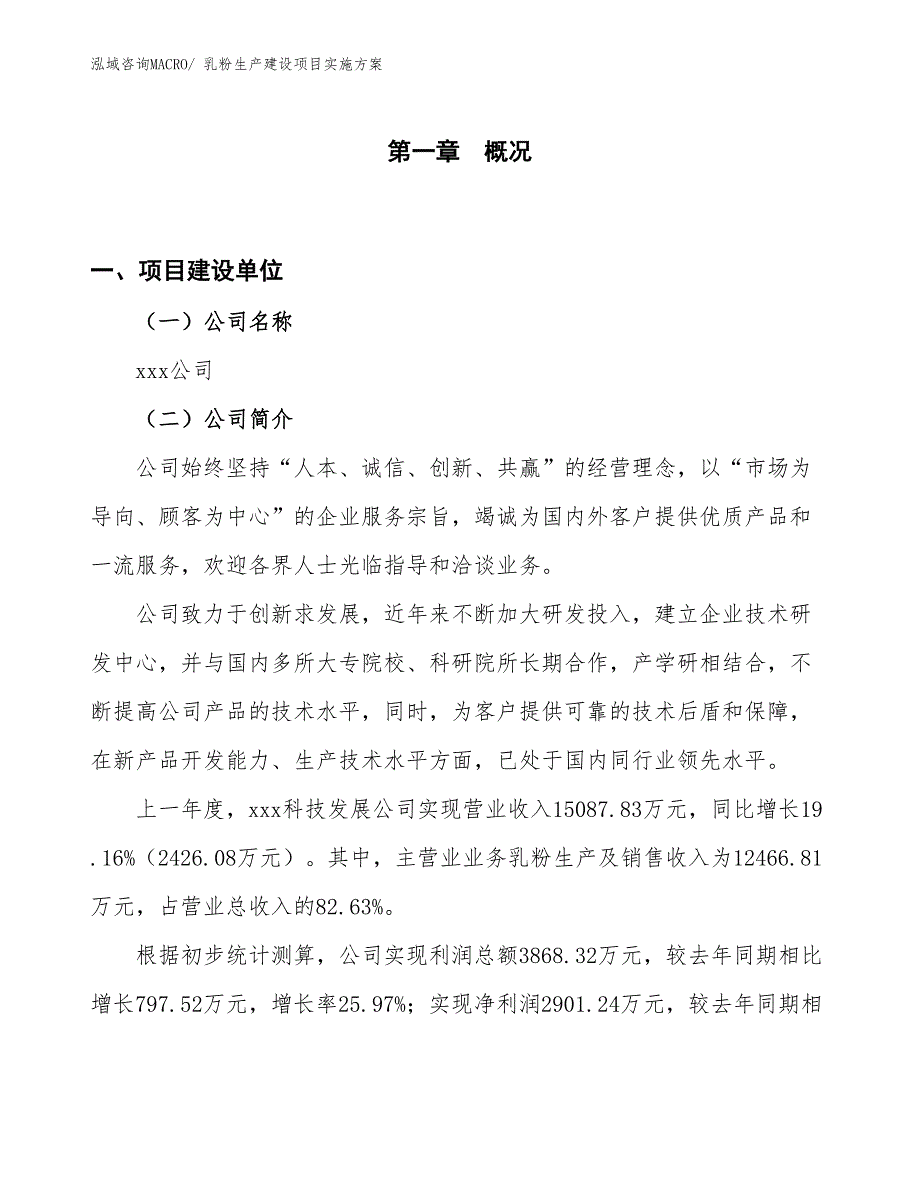 泓域咨询MACRO/ 乳粉生产建设项目实施方案

第一章　概况

一、项目建设单位

（一）公司名称

xxx公司

（二）公司简介

公司始终坚持“人本、诚信、创新、共赢”的经营理念，以“市场为导向、顾客为中心”的企业服务宗旨，竭诚为国内外客户提供优质产品和一流服务，欢迎各界人士光临指导和洽谈业务。

公司致力于创新求发展，近年来不断加大研发投入，建立企业技术研发中心，并与国内多所大专院校、科研院所长期合作，产学研相结合，不断提高公司产品的技术水平，同时，为客户提供可靠的技术后盾和保障，在新产品开发能力、生产技术水平方面，已处于国内同行业领先水平。

上一年度，xxx科技发展公司实现营业收入15087.83万元，同比增长19.16%（2426.08万元）。其中，主营业业务乳粉生产及销售收入为12466.81万元，占营业总收入的82.63%。

根据初步统计测算，公司实现利润总额3868.32万元，较去年同期相比增长797.52万元，增长率25.97%；实现净利润2901.24万元，较去年同期相